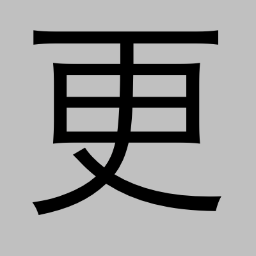 更